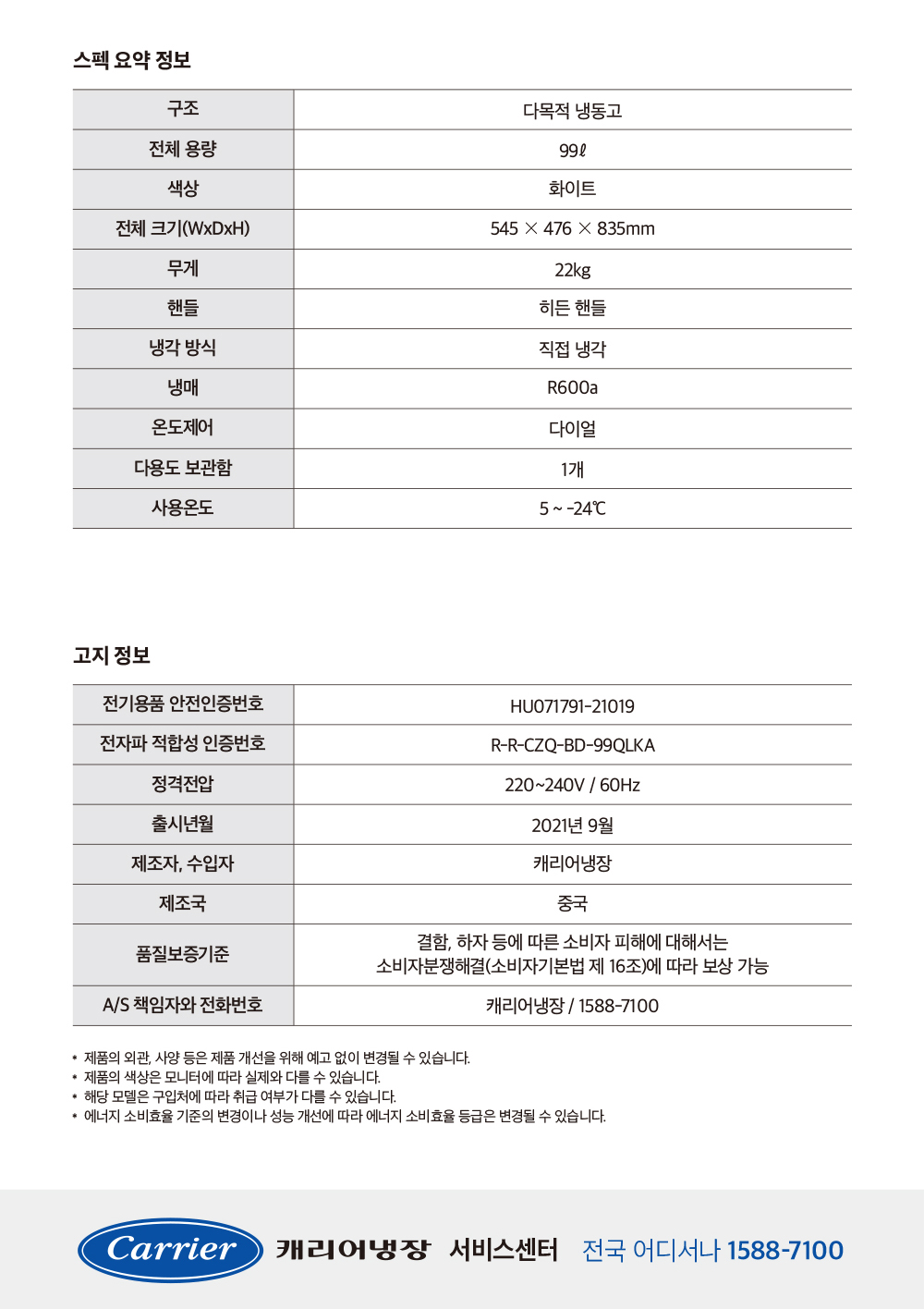 스펙 요약 정보

| 구조 | 다목적 냉동고 |
|---|---|
| 전체 용량 | 99ℓ |
| 색상 | 화이트 |
| 전체 크기(WxDxH) | 545 × 476 × 835mm |
| 무게 | 22kg |
| 핸들 | 히든 핸들 |
| 냉각 방식 | 직접 냉각 |
| 냉매 | R600a |
| 온도제어 | 다이얼 |
| 다용도 보관함 | 1개 |
| 사용온도 | 5 ~ -24℃ |

고지 정보

| 전기용품 안전인증번호 | HU071791-21019 |
|---|---|
| 전자파 적합성 인증번호 | R-R-CZQ-BD-99QLKA |
| 정격전압 | 220~240V / 60Hz |
| 출시년월 | 2021년 9월 |
| 제조자, 수입자 | 캐리어냉장 |
| 제조국 | 중국 |
| 품질보증기준 | 결함, 하자 등에 따른 소비자 피해에 대해서는 소비자분쟁해결(소비자기본법 제 16조)에 따라 보상 가능 |
| A/S 책임자와 전화번호 | 캐리어냉장 / 1588-7100 |

• 제품의 외관, 사양 등은 제품 개선을 위해 예고 없이 변경될 수 있습니다.
• 제품의 색상은 모니터에 따라 실제와 다를 수 있습니다.
• 해당 모델은 구입처에 따라 취급 여부가 다를 수 있습니다.
• 에너지 소비효율 기준의 변경이나 성능 개선에 따라 에너지 소비효율 등급은 변경될 수 있습니다.

Carrier 캐리어냉장 서비스센터 전국 어디서나 1588-7100